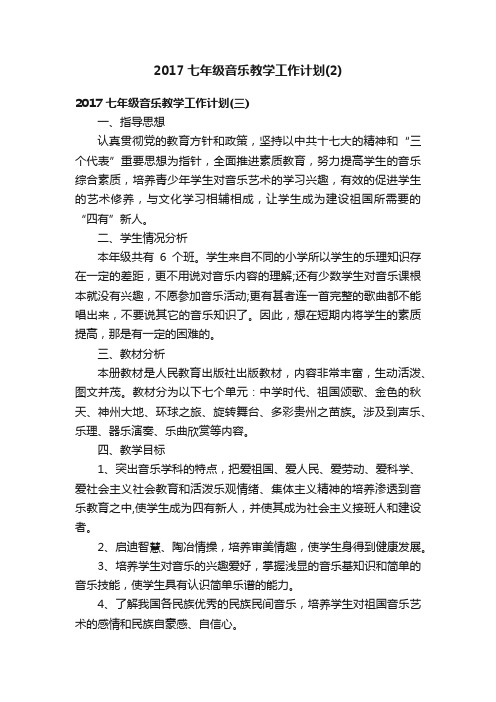 2017 七年级音乐教学工作计划(2)

2017 七年级音乐教学工作计划(三)

一、指导思想

认真贯彻党的教育方针和政策，坚持以中共十七大的精神和“三个代表”重要思想为指针，全面推进素质教育，努力提高学生的音乐综合素质，培养青少年学生对音乐艺术的学习兴趣，有效的促进学生的艺术修养，与文化学习相辅相成，让学生成为建设祖国所需要的“四有”新人。

二、学生情况分析

本年级共有 6 个班。学生来自不同的小学所以学生的乐理知识存在一定的差距，更不用说对音乐内容的理解;还有少数学生对音乐课根本就没有兴趣，不愿参加音乐活动;更有甚者连一首完整的歌曲都不能唱出来，不要说其它的音乐知识了。因此，想在短期内将学生的素质提高，那是有一定的困难的。

三、教材分析

本册教材是人民教育出版社出版教材，内容非常丰富，生动活泼、图文并茂。教材分为以下七个单元：中学时代、祖国颂歌、金色的秋天、神州大地、环球之旅、旋转舞台、多彩贵州之苗族。涉及到声乐、乐理、器乐演奏、乐曲欣赏等内容。

四、教学目标

1、突出音乐学科的特点，把爱祖国、爱人民、爱劳动、爱科学、爱社会主义社会教育和活泼乐观情绪、集体主义精神的培养渗透到音乐教育之中,使学生成为四有新人，并使其成为社会主义接班人和建设者。

2、启迪智慧、陶冶情操，培养审美情趣，使学生身得到健康发展。

3、培养学生对音乐的兴趣爱好，掌握浅显的音乐基知识和简单的音乐技能，使学生具有认识简单乐谱的能力。

4、了解我国各民族优秀的民族民间音乐，培养学生对祖国音乐艺术的感情和民族自豪感、自信心。